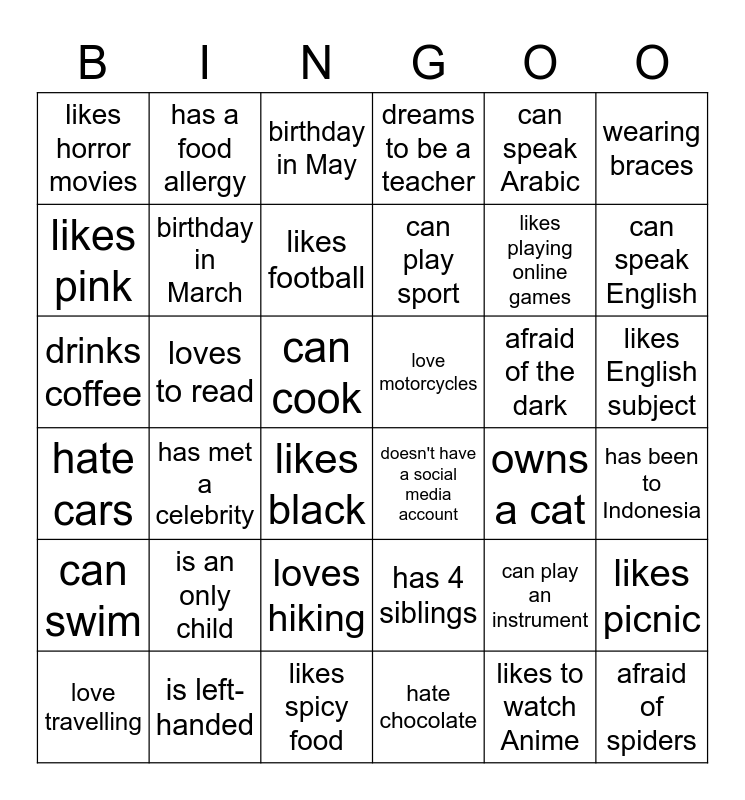 | B | I | N | G | O | O |
|---|---|---|---|---|---|
| likes horror movies | has a food allergy | birthday in May | dreams to be a teacher | can speak Arabic | wearing braces |
| likes pink | birthday in March | likes football | can play sport | likes playing online games | can speak English |
| drinks coffee | loves to read | can cook | love motorcycles | afraid of the dark | likes English subject |
| hate cars | has met a celebrity | likes black | doesn't have a social media account | owns a cat | has been to Indonesia |
| can swim | is an only child | loves hiking | has 4 siblings | can play an instrument | likes picnic |
| love travelling | is left-handed | likes spicy food | hate chocolate | likes to watch Anime | afraid of spiders |